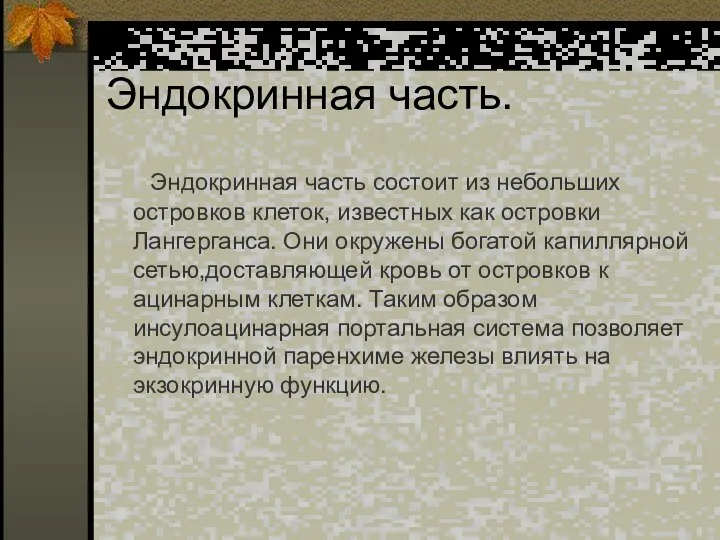 Эндокринная часть.

Эндокринная часть состоит из небольших островков клеток, известных как островки Лангерганса. Они окружены богатой капиллярной сетью,доставляющей кровь от островков к ацинарным клеткам. Таким образом инсулоацинарная портальная система позволяет эндокринной паренхиме железы влиять на экзокринную функцию.